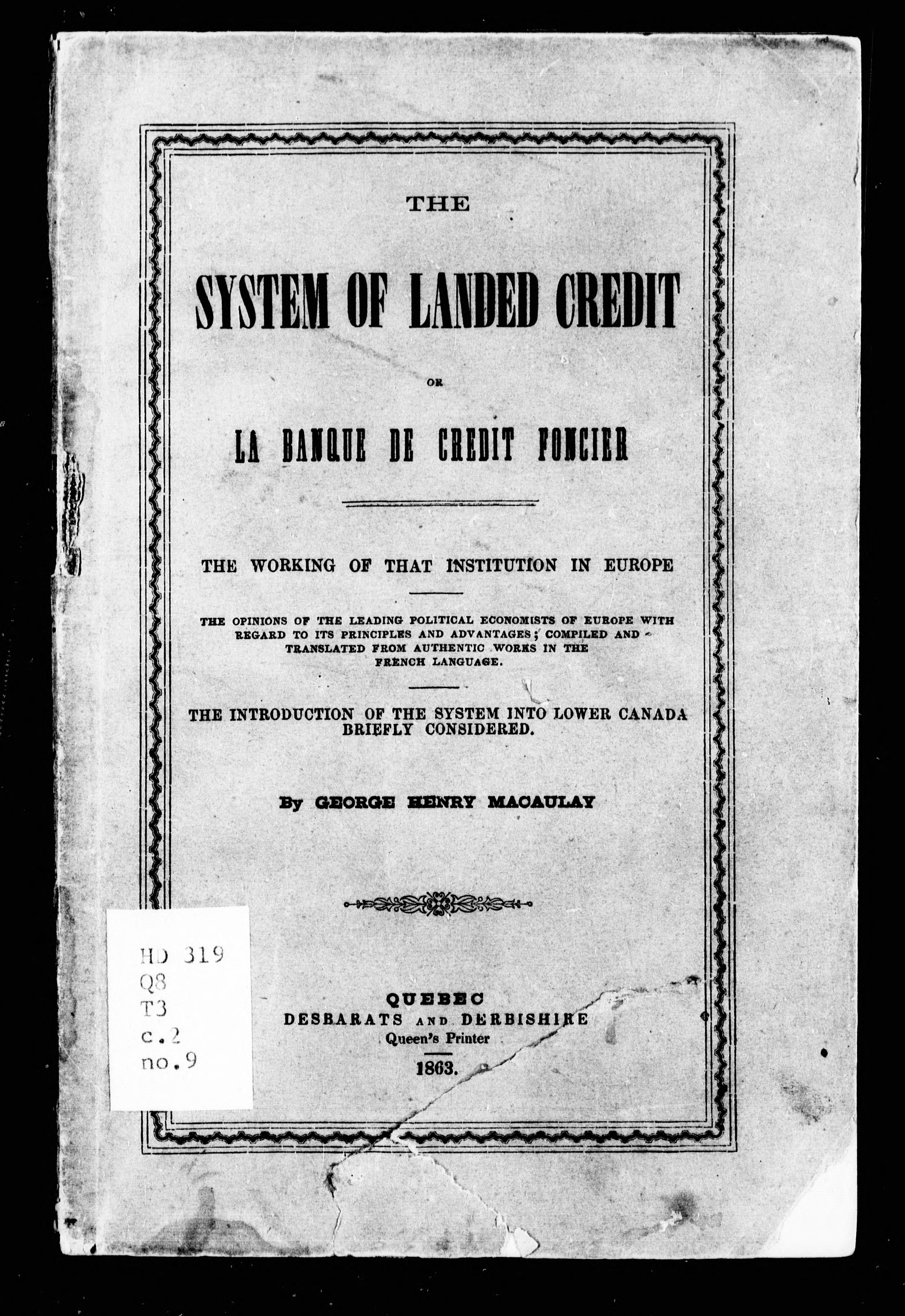 THE

SYSTEM OF LANDED CREDIT

OR

LA BANQUE DE CREDIT FONCIER

THE WORKING OF THAT INSTITUTION IN EUROPE

THE OPINIONS OF THE LEADING POLITICAL ECONOMISTS OF EUROPE WITH REGARD TO ITS PRINCIPLES AND ADVANTAGES; COMPILED AND TRANSLATED FROM AUTHENTIC WORKS IN THE FRENCH LANGUAGE.

THE INTRODUCTION OF THE SYSTEM INTO LOWER CANADA BRIEFLY CONSIDERED.

By GEORGE HENRY MACAULAY

HD 319
Q8
T3
c.2
no.9

QUEBEC
DESBARATS AND DERBISHIRE
Queen's Printer
1863.